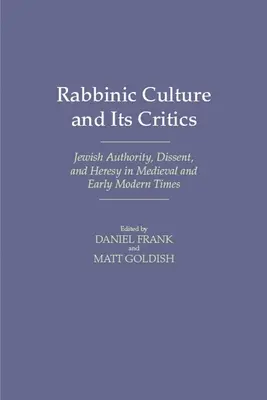 Rabbinic Culture and Its Critics

Jewish Authority, Dissent, and Heresy in Medieval and Early Modern Times

Edited by
DANIEL FRANK
and
MATT GOLDISH